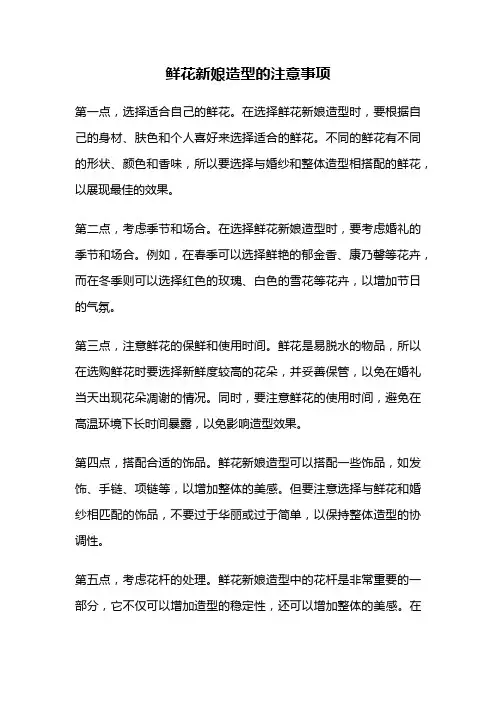 鲜花新娘造型的注意事项

第一点，选择适合自己的鲜花。在选择鲜花新娘造型时，要根据自己的身材、肤色和个人喜好来选择适合的鲜花。不同的鲜花有不同的形状、颜色和香味，所以要选择与婚纱和整体造型相搭配的鲜花，以展现最佳的效果。

第二点，考虑季节和场合。在选择鲜花新娘造型时，要考虑婚礼的季节和场合。例如，在春季可以选择鲜艳的郁金香、康乃馨等花卉，而在冬季则可以选择红色的玫瑰、白色的雪花等花卉，以增加节日的气氛。

第三点，注意鲜花的保鲜和使用时间。鲜花是易脱水的物品，所以在选购鲜花时要选择新鲜度较高的花朵，并妥善保管，以免在婚礼当天出现花朵凋谢的情况。同时，要注意鲜花的使用时间，避免在高温环境下长时间暴露，以免影响造型效果。

第四点，搭配合适的饰品。鲜花新娘造型可以搭配一些饰品，如发饰、手链、项链等，以增加整体的美感。但要注意选择与鲜花和婚纱相匹配的饰品，不要过于华丽或过于简单，以保持整体造型的协调性。

第五点，考虑花杆的处理。鲜花新娘造型中的花杆是非常重要的一部分，它不仅可以增加造型的稳定性，还可以增加整体的美感。在